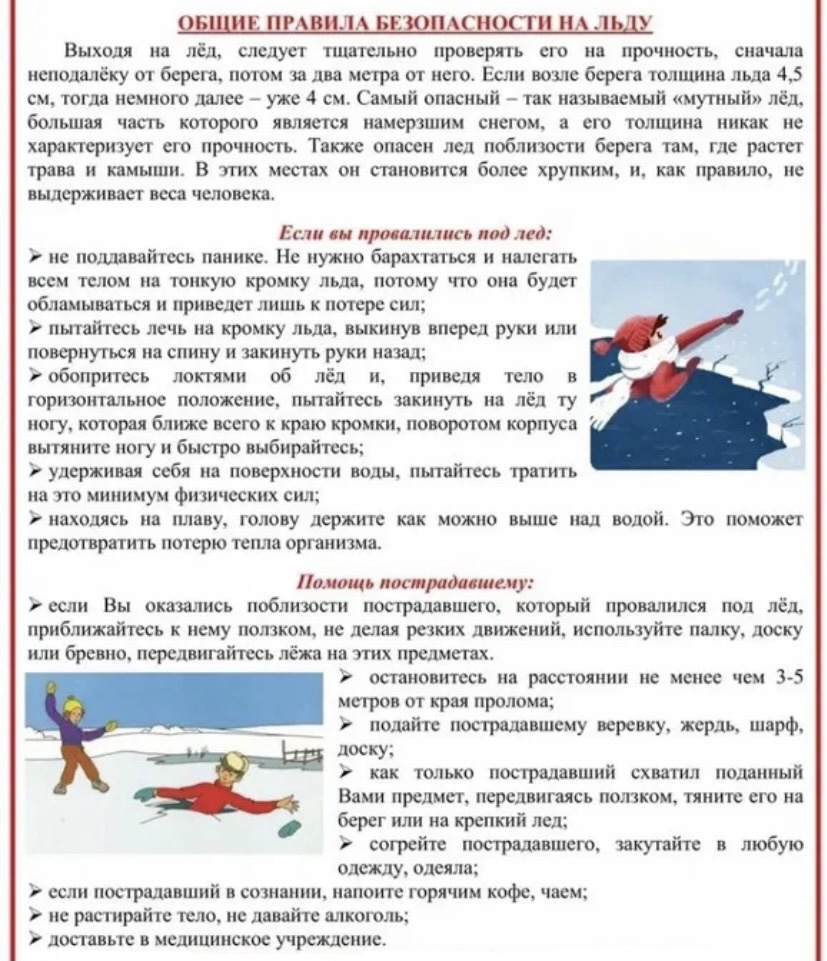 ОБЩИЕ ПРАВИЛА БЕЗОПАСНОСТИ НА ЛЬДУ

Выходя на лёд, следует тщательно проверять его на прочность, сначала неподалёку от берега, потом за два метра от него. Если возле берега толщина льда 4,5 см, тогда немного далее – уже 4 см. Самый опасный – так называемый «мутный» лёд, большая часть которого является намерзшим снегом, а его толщина никак не характеризует его прочность. Также опасен лед поблизости берега там, где растет трава и камыши. В этих местах он становится более хрупким, и, как правило, не выдерживает веса человека.

Если вы провалились под лед:

➢ не поддавайтесь панике. Не нужно барахтаться и налегать всем телом на тонкую кромку льда, потому что она будет обламываться и приведет лишь к потере сил;

➢ пытайтесь лечь на кромку льда, выкинув вперед руки или повернуться на спину и закинуть руки назад;

➢ обопритесь локтями об лёд и, приведя тело в горизонтальное положение, пытайтесь закинуть на лёд ту ногу, которая ближе всего к краю кромки, поворотом корпуса вытяните ногу и быстро выбирайтесь;

➢ удерживая себя на поверхности воды, пытайтесь тратить на это минимум физических сил;

➢ находясь на плаву, голову держите как можно выше над водой. Это поможет предотвратить потерю тепла организма.

Помощь пострадавшему:

➢ если Вы оказались поблизости пострадавшего, который провалился под лёд, приближайтесь к нему ползком, не делая резких движений, используйте палку, доску или бревно, передвигайтесь лёжа на этих предметах.

➢ остановитесь на расстоянии не менее чем 3-5 метров от края пролома;

➢ подайте пострадавшему веревку, жердь, шарф, доску;

➢ как только пострадавший схватил поданный Вами предмет, передвигаясь ползком, тяните его на берег или на крепкий лед;

➢ согрейте пострадавшего, закутайте в любую одежду, одеяла;

➢ если пострадавший в сознании, напоите горячим кофе, чаем;

➢ не растирайте тело, не давайте алкоголь;

➢ доставьте в медицинское учреждение.